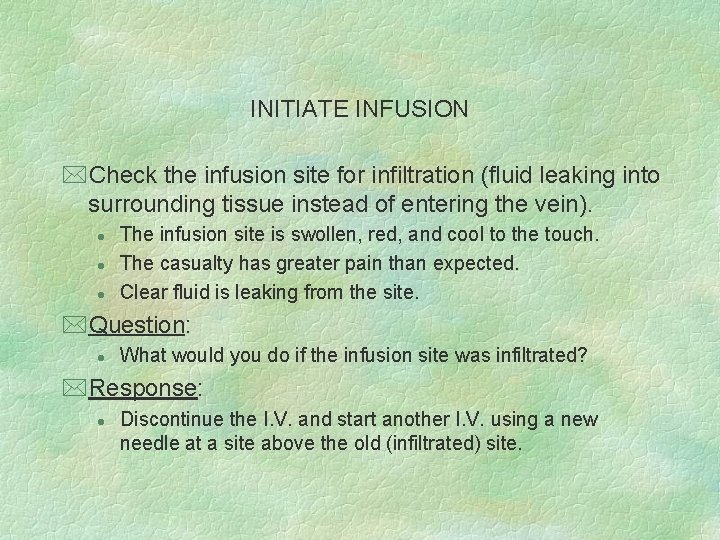 INITIATE INFUSION

Check the infusion site for infiltration (fluid leaking into surrounding tissue instead of entering the vein).

- The infusion site is swollen, red, and cool to the touch.
- The casualty has greater pain than expected.
- Clear fluid is leaking from the site.

Question:

- What would you do if the infusion site was infiltrated?

Response:

- Discontinue the I.V. and start another I.V. using a new needle at a site above the old (infiltrated) site.